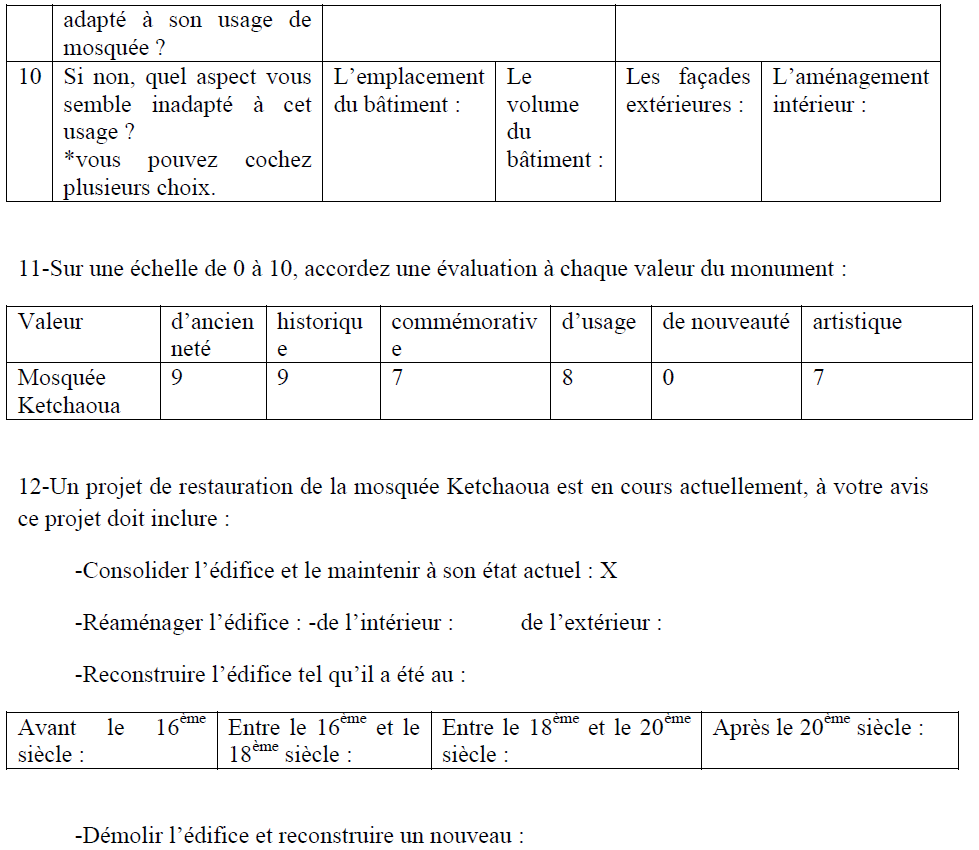 |  | adapté à son usage de mosquée ? |  |  |  |  |
|---|---|---|---|---|---|
| 10 | Si non, quel aspect vous semble inadapté à cet usage ? *vous pouvez cochez plusieurs choix. | L'emplacement du bâtiment : | Le volume du bâtiment : | Les façades extérieures : | L'aménagement intérieur : |

11-Sur une échelle de 0 à 10, accordez une évaluation à chaque valeur du monument :

| Valeur | d'ancienneté | historique | commémorative | d'usage | de nouveauté | artistique |
|---|---|---|---|---|---|---|
| Mosquée Ketchaoua | 9 | 9 | 7 | 8 | 0 | 7 |

12-Un projet de restauration de la mosquée Ketchaoua est en cours actuellement, à votre avis ce projet doit inclure :

-Consolider l'édifice et le maintenir à son état actuel : X

-Réaménager l'édifice : -de l'intérieur : de l'extérieur :

-Reconstruire l'édifice tel qu'il a été au :

| Avant le $16^{ème}$ siècle : | Entre le $16^{ème}$ et le $18^{ème}$ siècle : | Entre le $18^{ème}$ et le $20^{ème}$ siècle : | Après le $20^{ème}$ siècle : |
|---|---|---|---|

-Démolir l'édifice et reconstruire un nouveau :